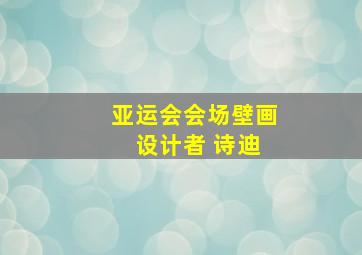 亚运会会场壁画
设计者 诗迪